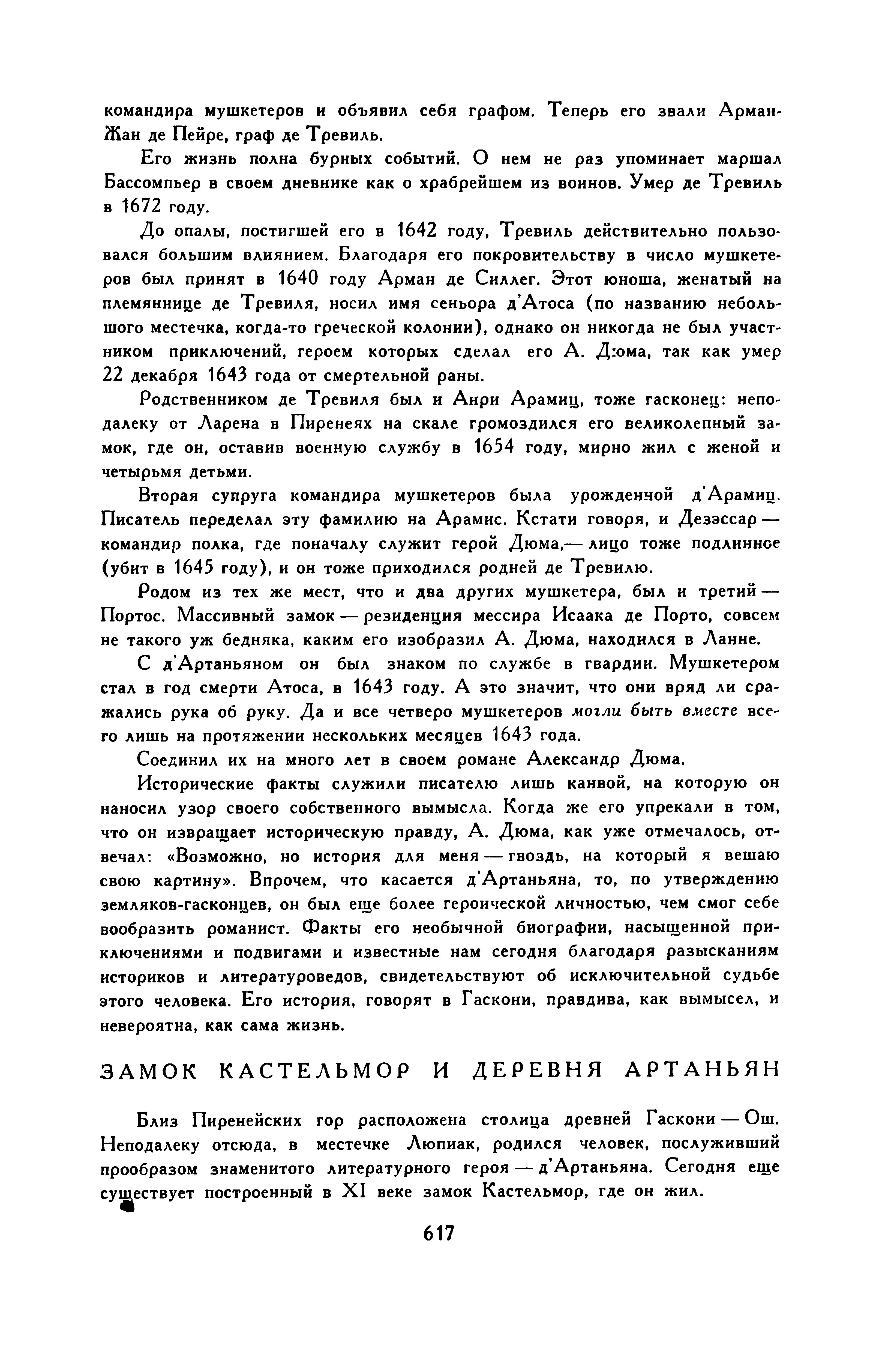 командира мушкетеров и объявил себя графом. Теперь его звали Арман-Жан де Пейре, граф де Тревиль.

Его жизнь полна бурных событий. О нем не раз упоминает маршал Бассомпьер в своем дневнике как о храбрейшем из воинов. Умер де Тревиль в 1672 году.

До опалы, постигшей его в 1642 году, Тревиль действительно пользовался большим влиянием. Благодаря его покровительству в число мушкетеров был принят в 1640 году Арман де Силлег. Этот юноша, женатый на племяннице де Тревиля, носил имя сеньора д'Атоса (по названию небольшого местечка, когда-то греческой колонии), однако он никогда не был участником приключений, героем которых сделал его А. Дюма, так как умер 22 декабря 1643 года от смертельной раны.

Родственником де Тревиля был и Анри Арамиц, тоже гасконец: неподалеку от Ларена в Пиренеях на скале громоздился его великолепный замок, где он, оставив военную службу в 1654 году, мирно жил с женой и четырьмя детьми.

Вторая супруга командира мушкетеров была урожденной д'Арамиц. Писатель переделал эту фамилию на Арамис. Кстати говоря, и Дезэссар — командир полка, где поначалу служит герой Дюма,— лицо тоже подлинное (убит в 1645 году), и он тоже приходился родней де Тревилю.

Родом из тех же мест, что и два других мушкетера, был и третий — Портос. Массивный замок — резиденция мессира Исаака де Порто, совсем не такого уж бедняка, каким его изобразил А. Дюма, находился в Ланне.

С д'Артаньяном он был знаком по службе в гвардии. Мушкетером стал в год смерти Атоса, в 1643 году. А это значит, что они вряд ли сражались рука об руку. Да и все четверо мушкетеров могли быть вместе всего лишь на протяжении нескольких месяцев 1643 года.

Соединил их на много лет в своем романе Александр Дюма.

Исторические факты служили писателю лишь канвой, на которую он наносил узор своего собственного вымысла. Когда же его упрекали в том, что он извращает историческую правду, А. Дюма, как уже отмечалось, отвечал: «Возможно, но история для меня — гвоздь, на который я вешаю свою картину». Впрочем, что касается д'Артаньяна, то, по утверждению земляков-гасконцев, он был еще более героической личностью, чем смог себе вообразить романист. Факты его необычной биографии, насыщенной приключениями и подвигами и известные нам сегодня благодаря разысканиям историков и литературоведов, свидетельствуют об исключительной судьбе этого человека. Его история, говорят в Гаскони, правдива, как вымысел, и невероятна, как сама жизнь.

ЗАМОК КАСТЕЛЬМОР И ДЕРЕВНЯ АРТАНЬЯН

Близ Пиренейских гор расположена столица древней Гаскони — Ош. Неподалеку отсюда, в местечке Люпиак, родился человек, послуживший прообразом знаменитого литературного героя — д'Артаньяна. Сегодня еще существует построенный в XI веке замок Кастельмор, где он жил.

617